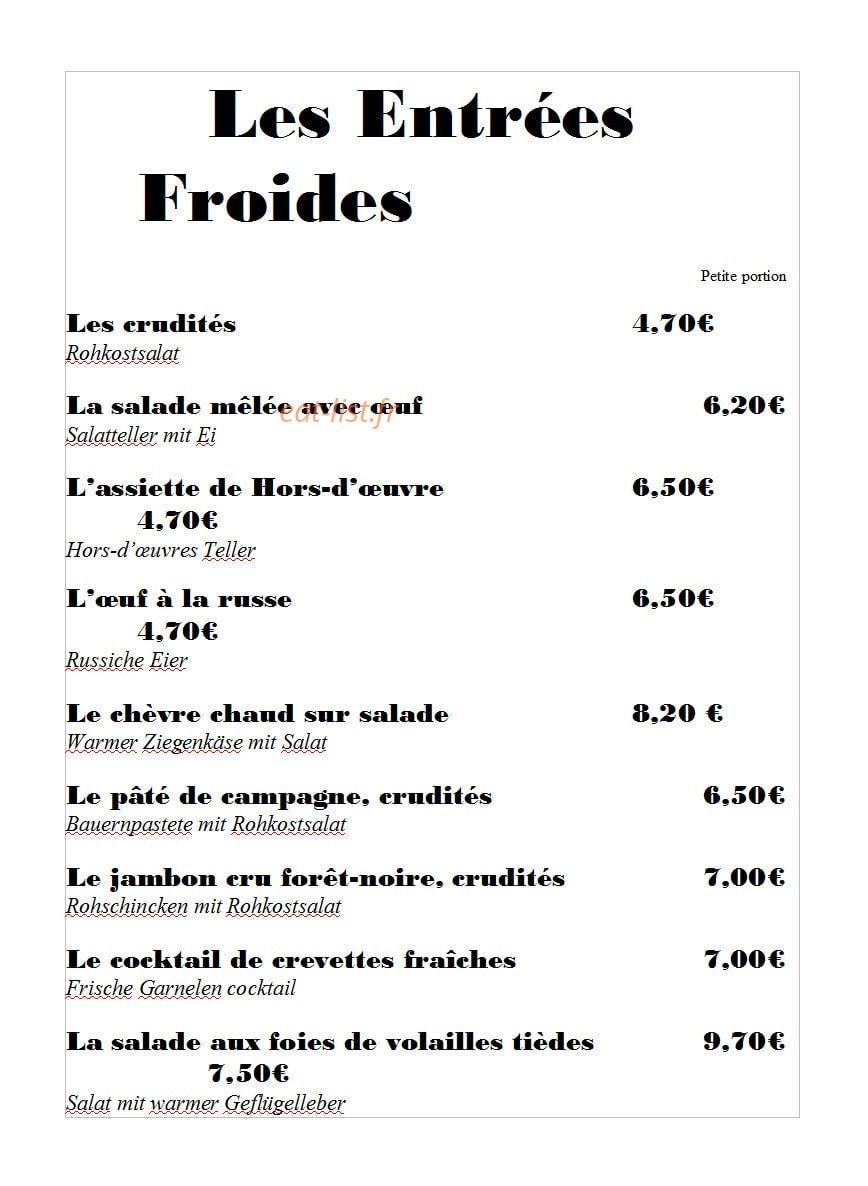 Les Entrées Froides

Petite portion

Les crudités 4,70€
Rohkostsalat

La salade mêlée avec œuf 6,20€
Salatteller mit Ei

L'assiette de Hors-d'œuvre 6,50€
4,70€
Hors-d'œuvres Teller

L'œuf à la russe 6,50€
4,70€
Russiche Eier

Le chèvre chaud sur salade 8,20 €
Warmer Ziegenkäse mit Salat

Le pâté de campagne, crudités 6,50€
Bauernpastete mit Rohkostsalat

Le jambon cru forêt-noire, crudités 7,00€
Rohschincken mit Rohkostsalat

Le cocktail de crevettes fraîches 7,00€
Frische Garnelen cocktail

La salade aux foies de volailles tièdes 9,70€
7,50€
Salat mit warmer Geflügelleber

eat-list.fr